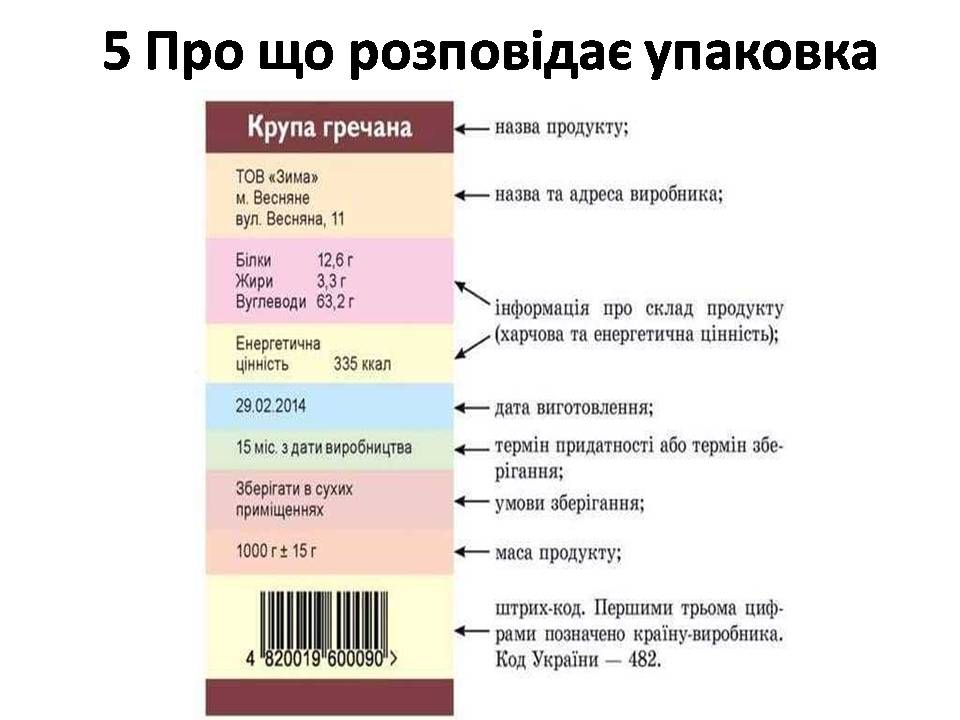 5 Про що розповідає упаковка

Крупа гречана

ТОВ «Зима»
м. Весняне
вул. Весняна, 11

Білки 12,6 г
Жири 3,3 г
Вуглеводи 63,2 г

Енергетична цінність 335 ккал

29.02.2014

15 міс. з дати виробництва

Зберігати в сухих приміщеннях

1000 г ± 15 г

4 820019 600090 >

назва продукту;

назва та адреса виробника;

інформація про склад продукту (харчова та енергетична цінність);

дата виготовлення;

термін придатності або термін зберігання;

умови зберігання;

маса продукту;

штрих-код. Першими трьома цифрами позначено країну-виробника. Код України — 482.